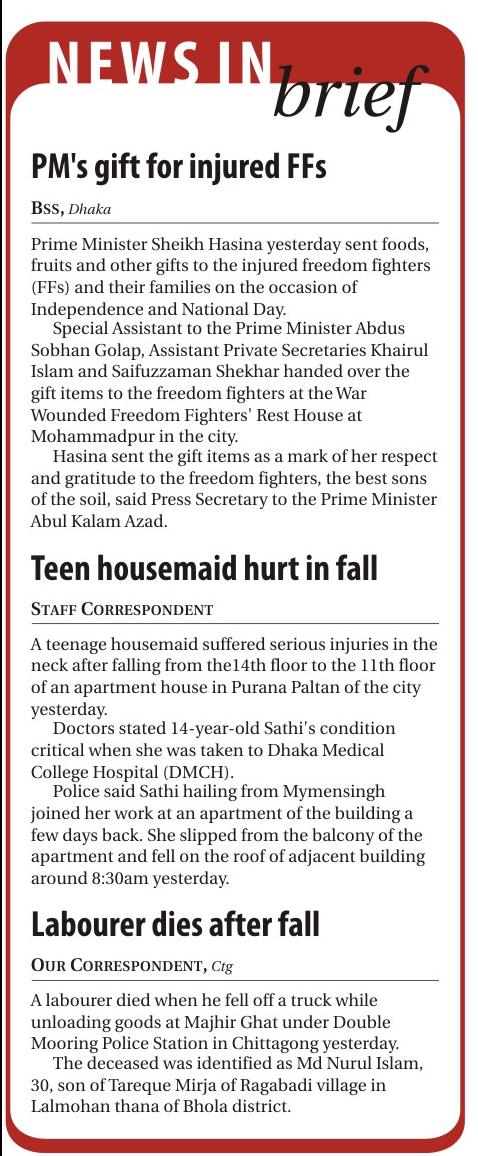 NEWS IN brief

PM's gift for injured FFs

BSS, Dhaka

Prime Minister Sheikh Hasina yesterday sent foods, fruits and other gifts to the injured freedom fighters (FFs) and their families on the occasion of Independence and National Day.

Special Assistant to the Prime Minister Abdus Sobhan Golap, Assistant Private Secretaries Khairul Islam and Saifuzzaman Shekhar handed over the gift items to the freedom fighters at the War Wounded Freedom Fighters' Rest House at Mohammadpur in the city.

Hasina sent the gift items as a mark of her respect and gratitude to the freedom fighters, the best sons of the soil, said Press Secretary to the Prime Minister Abul Kalam Azad.

Teen housemaid hurt in fall

STAFF CORRESPONDENT

A teenage housemaid suffered serious injuries in the neck after falling from the14th floor to the 11th floor of an apartment house in Purana Paltan of the city yesterday.

Doctors stated 14-year-old Sathi's condition critical when she was taken to Dhaka Medical College Hospital (DMCH).

Police said Sathi hailing from Mymensingh joined her work at an apartment of the building a few days back. She slipped from the balcony of the apartment and fell on the roof of adjacent building around 8:30am yesterday.

Labourer dies after fall

OUR CORRESPONDENT, Ctg

A labourer died when he fell off a truck while unloading goods at Majhir Ghat under Double Mooring Police Station in Chittagong yesterday.

The deceased was identified as Md Nurul Islam, 30, son of Tareque Mirja of Ragabadi village in Lalmohan thana of Bhola district.